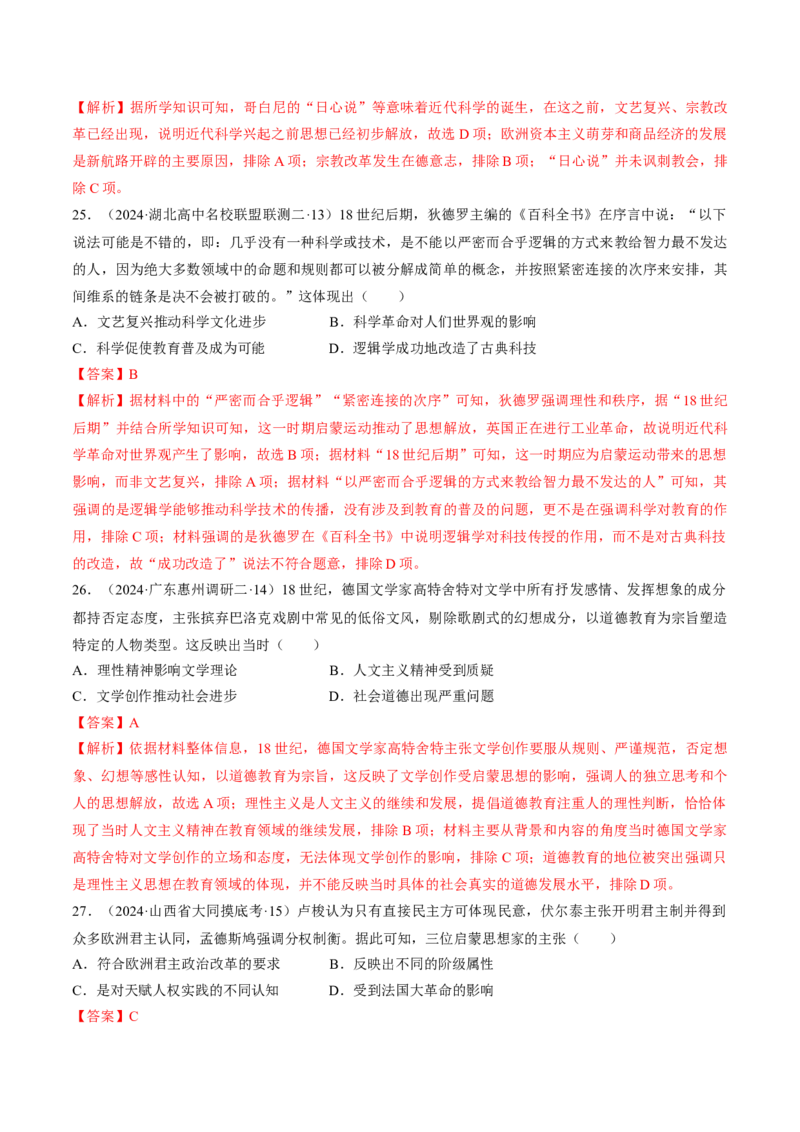 【解析】据所学知识可知，哥白尼的“日心说”等意味着近代科学的诞生，在这之前，文艺复兴、宗教改革已经出现，说明近代科学兴起之前思想已经初步解放，故选 D 项；欧洲资本主义萌芽和商品经济的发展是新航路开辟的主要原因，排除 A 项；宗教改革发生在德意志，排除 B 项；“日心说”并未讽刺教会，排除 C 项。

25．（2024·湖北高中名校联盟联测二·13）18 世纪后期，狄德罗主编的《百科全书》在序言中说：“以下说法可能是不错的，即：几乎没有一种科学或技术，是不能以严密而合乎逻辑的方式来教给智力最不发达的人，因为绝大多数领域中的命题和规则都可以被分解成简单的概念，并按照紧密连接的次序来安排，其间维系的链条是决不会被打破的。”这体现出（　　）

A．文艺复兴推动科学文化进步　　B．科学革命对人们世界观的影响

C．科学促使教育普及成为可能　　D．逻辑学成功地改造了古典科技

【答案】B

【解析】据材料中的“严密而合乎逻辑”“紧密连接的次序”可知，狄德罗强调理性和秩序，据“18 世纪后期”并结合所学知识可知，这一时期启蒙运动推动了思想解放，英国正在进行工业革命，故说明近代科学革命对世界观产生了影响，故选 B 项；据材料“18 世纪后期”可知，这一时期应为启蒙运动带来的思想影响，而非文艺复兴，排除 A 项；据材料“以严密而合乎逻辑的方式来教给智力最不发达的人”可知，其强调的是逻辑学能够推动科学技术的传播，没有涉及到教育的普及的问题，更不是在强调科学对教育的作用，排除 C 项；材料强调的是狄德罗在《百科全书》中说明逻辑学对科技传授的作用，而不是对古典科技的改造，故“成功改造了”说法不符合题意，排除 D 项。

26．（2024·广东惠州调研二·14）18 世纪，德国文学家高特舍特对文学中所有抒发感情、发挥想象的成分都持否定态度，主张摈弃巴洛克戏剧中常见的低俗文风，剔除歌剧式的幻想成分，以道德教育为宗旨塑造特定的人物类型。这反映出当时（　　）

A．理性精神影响文学理论　　B．人文主义精神受到质疑

C．文学创作推动社会进步　　D．社会道德出现严重问题

【答案】A

【解析】依据材料整体信息，18 世纪，德国文学家高特舍特主张文学创作要服从规则、严谨规范，否定想象、幻想等感性认知，以道德教育为宗旨，这反映了文学创作受启蒙思想的影响，强调人的独立思考和个人的思想解放，故选 A 项；理性主义是人文主义的继续和发展，提倡道德教育注重人的理性判断，恰恰体现了当时人文主义精神在教育领域的继续发展，排除 B 项；材料主要从背景和内容的角度当时德国文学家高特舍特对文学创作的立场和态度，无法体现文学创作的影响，排除 C 项；道德教育的地位被突出强调只是理性主义思想在教育领域的体现，并不能反映当时具体的社会真实的道德发展水平，排除 D 项。

27．（2024·山西省大同摸底考·15）卢梭认为只有直接民主方可体现民意，伏尔泰主张开明君主制并得到众多欧洲君主认同，孟德斯鸠强调分权制衡。据此可知，三位启蒙思想家的主张（　　）

A．符合欧洲君主政治改革的要求　　B．反映出不同的阶级属性

C．是对天赋人权实践的不同认知　　D．受到法国大革命的影响

【答案】C